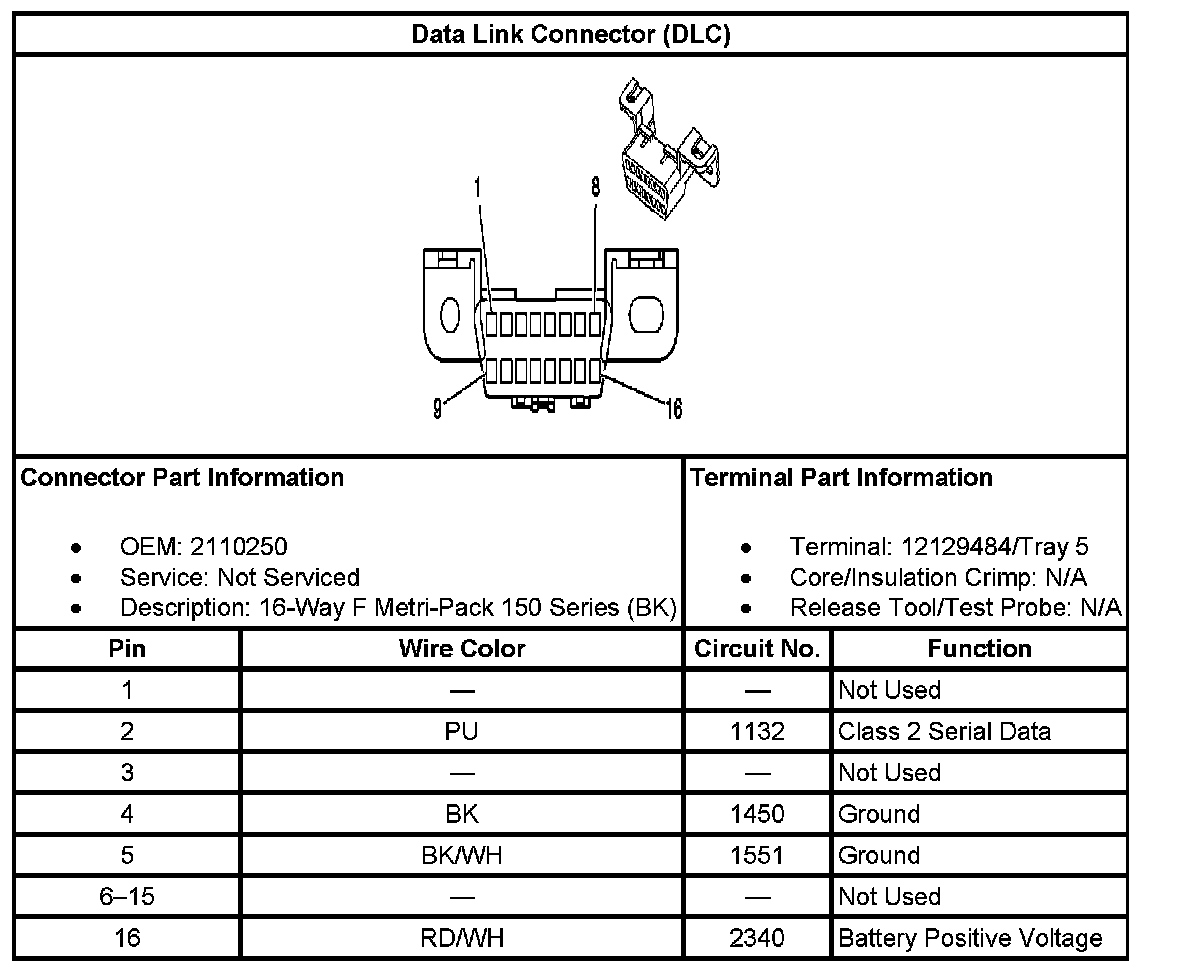 Data Link Connector (DLC)

1
8
9
16

Connector Part Information

- OEM: 2110250
- Service: Not Serviced
- Description: 16-Way F Metri-Pack 150 Series (BK)

Terminal Part Information

- Terminal: 12129484/Tray 5
- Core/Insulation Crimp: N/A
- Release Tool/Test Probe: N/A

| Pin | Wire Color | Circuit No. | Function |
|---|---|---|---|
| 1 | — | — | Not Used |
| 2 | PU | 1132 | Class 2 Serial Data |
| 3 | — | — | Not Used |
| 4 | BK | 1450 | Ground |
| 5 | BK/WH | 1551 | Ground |
| 6–15 | — | — | Not Used |
| 16 | RD/WH | 2340 | Battery Positive Voltage |